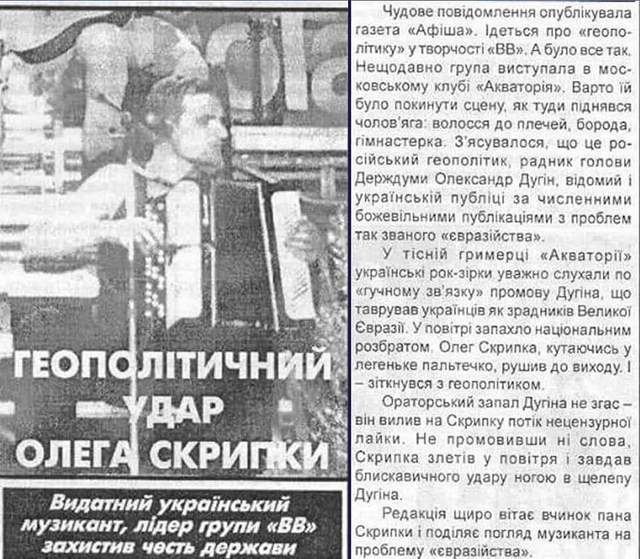 ГЕОПОЛІТИЧНИЙ УДАР ОЛЕГА СКРИПКИ

Видатний український музикант, лідер групи «ВВ» захистив честь держави

Чудове повідомлення опублікувала газета «Афіша». Ідеться про «геополітику» у творчості «ВВ». А було все так. Нещодавно група виступала в московському клубі «Акваторія». Варто їй було покинути сцену, як туди піднявся чолов'яга: волосся до плечей, борода, гімнастерка. З'ясувалося, що це російський геополітик, радник голови Держдуми Олександр Дугін, відомий і українській публіці за численними божевільними публікаціями з проблем так званого «євразійства».

У тісній гримерці «Акваторії» українські рок-зірки уважно слухали по «гучному зв'язку» промову Дугіна, що таврував українців як зрадників Великої Євразії. У повітрі запахло національним розбратом. Олег Скрипка, кутаючись у легеньке пальтечко, рушив до виходу. І – зіткнувся з геополітиком.

Ораторський запал Дугіна не згас – він вилив на Скрипку потік нецензурної лайки. Не промовивши ні слова, Скрипка злетів у повітря і завдав блискавичного удару ногою в щелепу Дугіна.

Редакція щиро вітає вчинок пана Скрипки і поділяє погляд музиканта на проблему «євразійства».